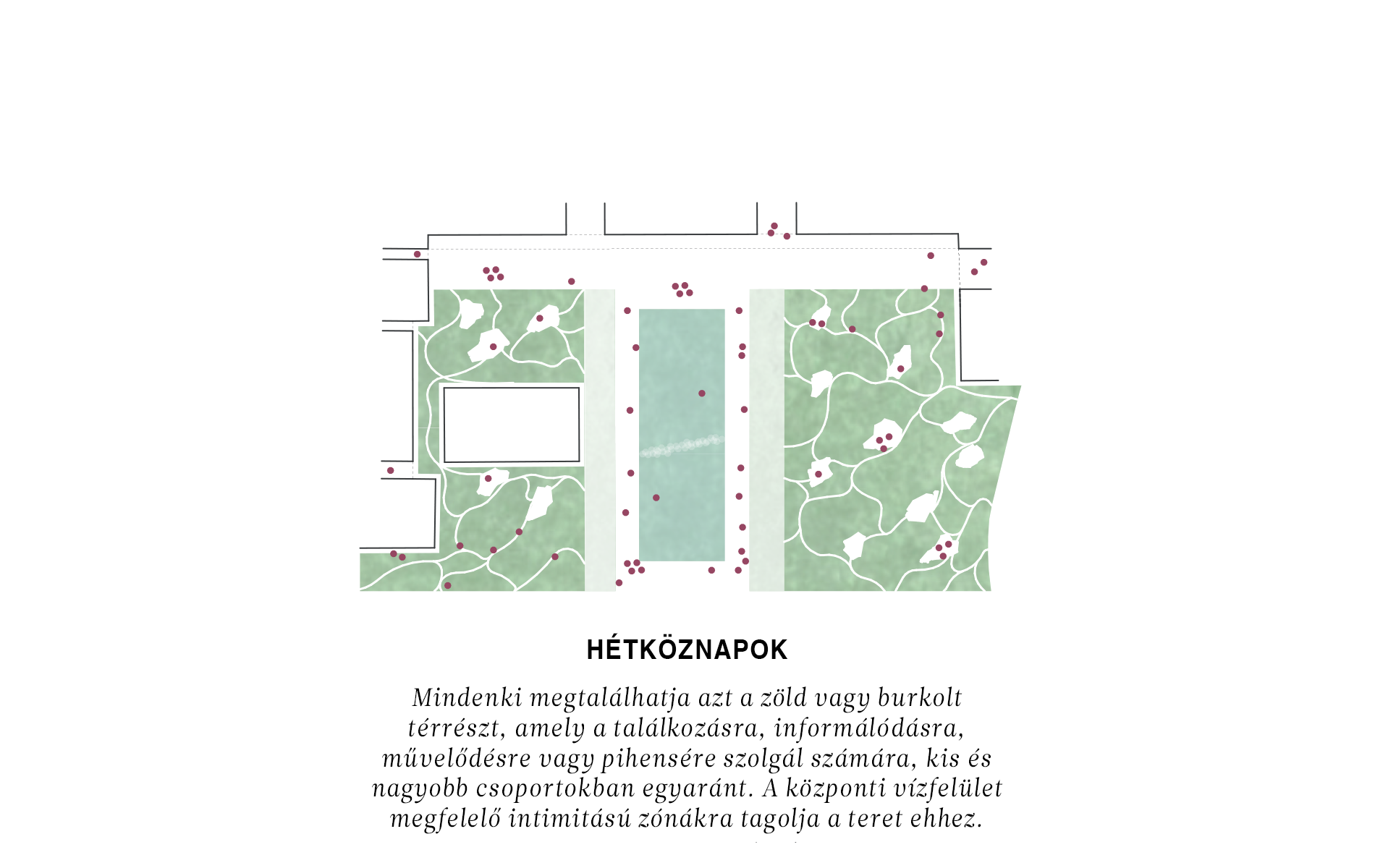 HÉTKÖZNAPOK

Mindenki megtalálhatja azt a zöld vagy burkolt térrészt, amely a találkozásra, informálódásra, művelődésre vagy pihensére szolgál számára, kis és nagyobb csoportokban egyaránt. A központi vízfelület megfelelő intimitású zónákra tagolja a teret ehhez.